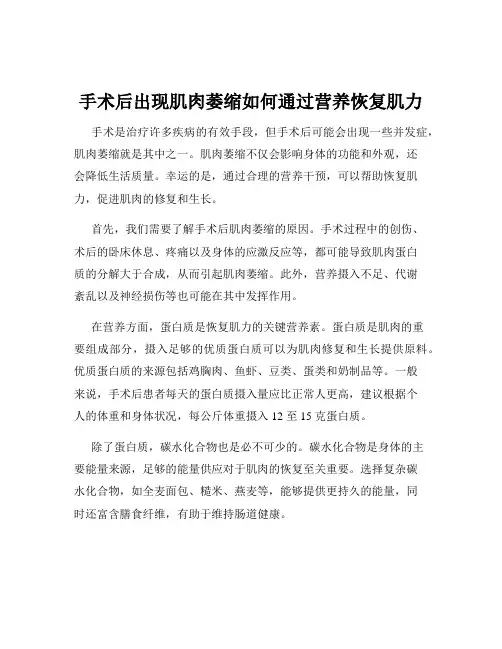 手术后出现肌肉萎缩如何通过营养恢复肌力

手术是治疗许多疾病的有效手段，但手术后可能会出现一些并发症，肌肉萎缩就是其中之一。肌肉萎缩不仅会影响身体的功能和外观，还会降低生活质量。幸运的是，通过合理的营养干预，可以帮助恢复肌力，促进肌肉的修复和生长。

首先，我们需要了解手术后肌肉萎缩的原因。手术过程中的创伤、术后的卧床休息、疼痛以及身体的应激反应等，都可能导致肌肉蛋白质的分解大于合成，从而引起肌肉萎缩。此外，营养摄入不足、代谢紊乱以及神经损伤等也可能在其中发挥作用。

在营养方面，蛋白质是恢复肌力的关键营养素。蛋白质是肌肉的重要组成部分，摄入足够的优质蛋白质可以为肌肉修复和生长提供原料。优质蛋白质的来源包括鸡胸肉、鱼虾、豆类、蛋类和奶制品等。一般来说，手术后患者每天的蛋白质摄入量应比正常人更高，建议根据个人的体重和身体状况，每公斤体重摄入 12 至 15 克蛋白质。

除了蛋白质，碳水化合物也是必不可少的。碳水化合物是身体的主要能量来源，足够的能量供应对于肌肉的恢复至关重要。选择复杂碳水化合物，如全麦面包、糙米、燕麦等，能够提供更持久的能量，同时还富含膳食纤维，有助于维持肠道健康。